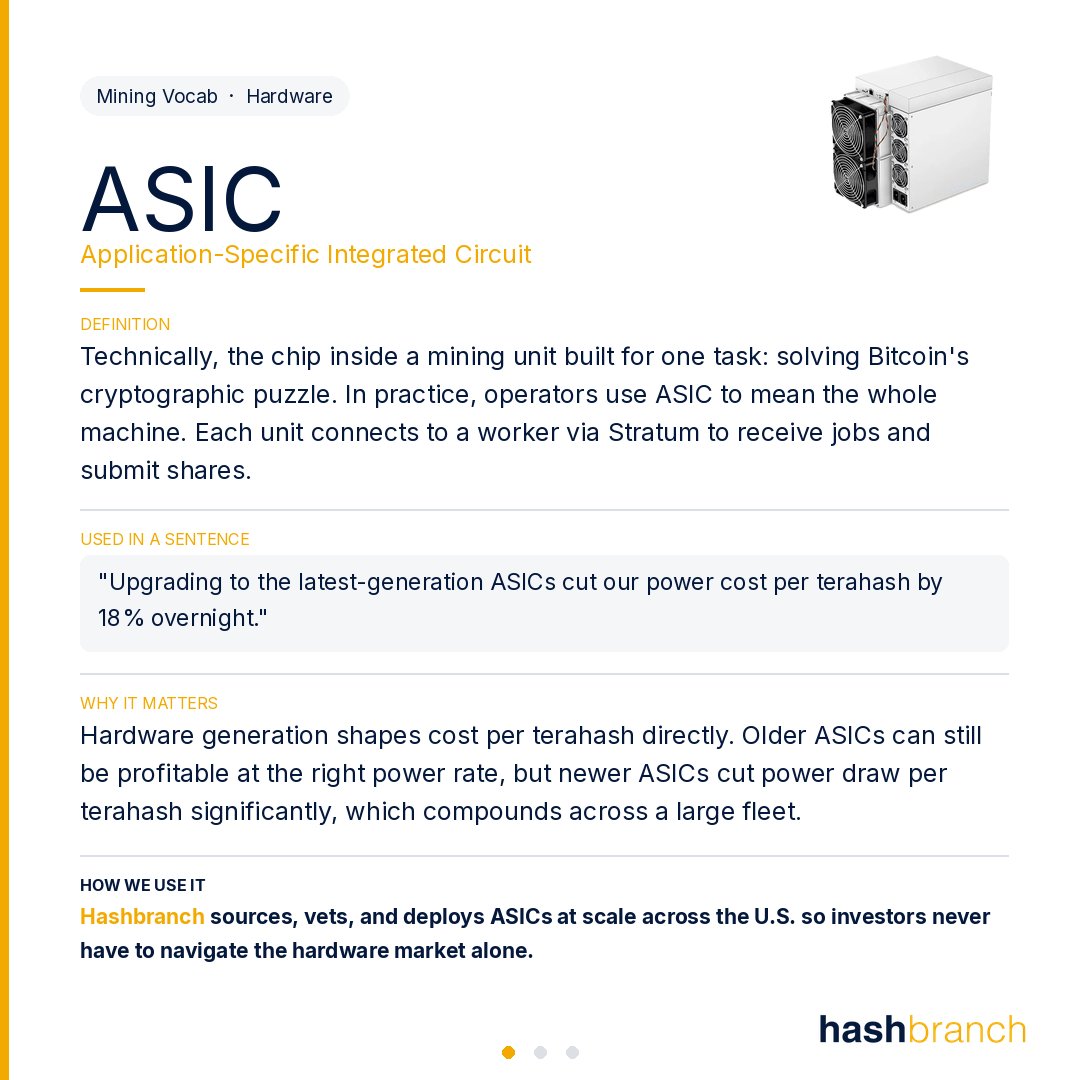 Mining Vocab · Hardware

ASIC

Application-Specific Integrated Circuit

DEFINITION

Technically, the chip inside a mining unit built for one task: solving Bitcoin's cryptographic puzzle. In practice, operators use ASIC to mean the whole machine. Each unit connects to a worker via Stratum to receive jobs and submit shares.

USED IN A SENTENCE

"Upgrading to the latest-generation ASICs cut our power cost per terahash by 18% overnight."

WHY IT MATTERS

Hardware generation shapes cost per terahash directly. Older ASICs can still be profitable at the right power rate, but newer ASICs cut power draw per terahash significantly, which compounds across a large fleet.

HOW WE USE IT

Hashbranch sources, vets, and deploys ASICs at scale across the U.S. so investors never have to navigate the hardware market alone.

hashbranch